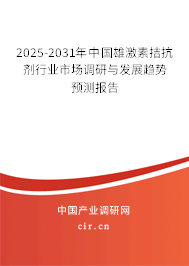 2025-2031年中国雄激素拮抗剂行业市场调研与发展趋势预测报告

中国产业调研网

cir.cn